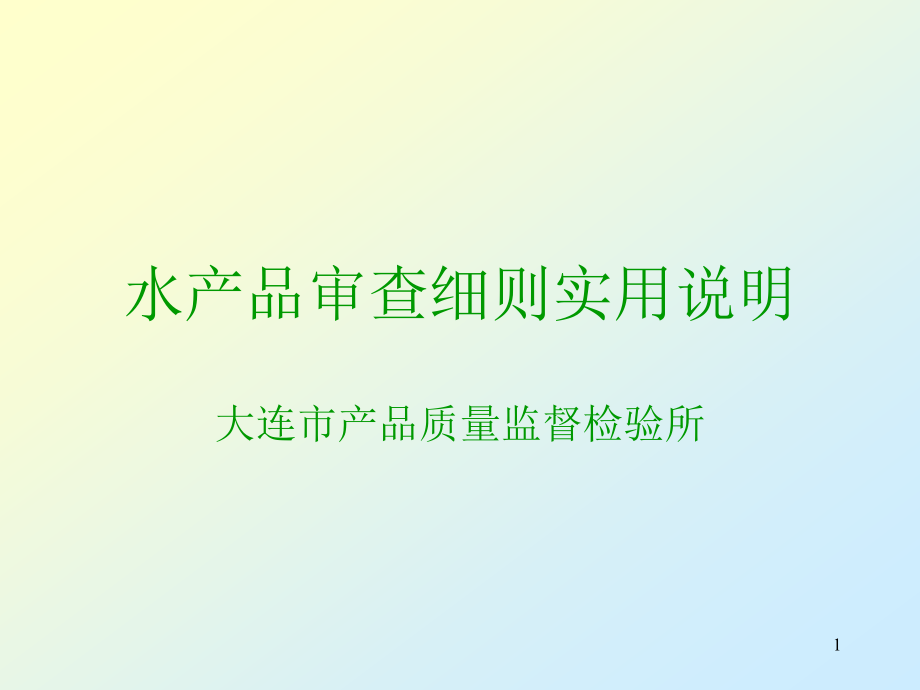 水产品审查细则实用说明

大连市产品质量监督检验所

1